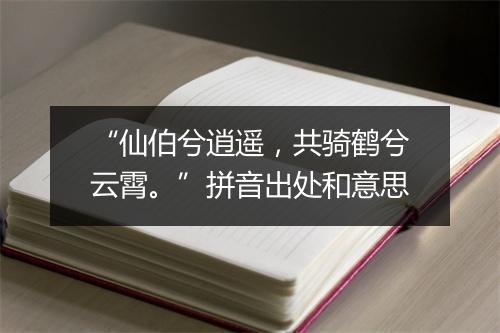 “仙伯兮逍遥，共骑鹤兮云霄。”拼音出处和意思